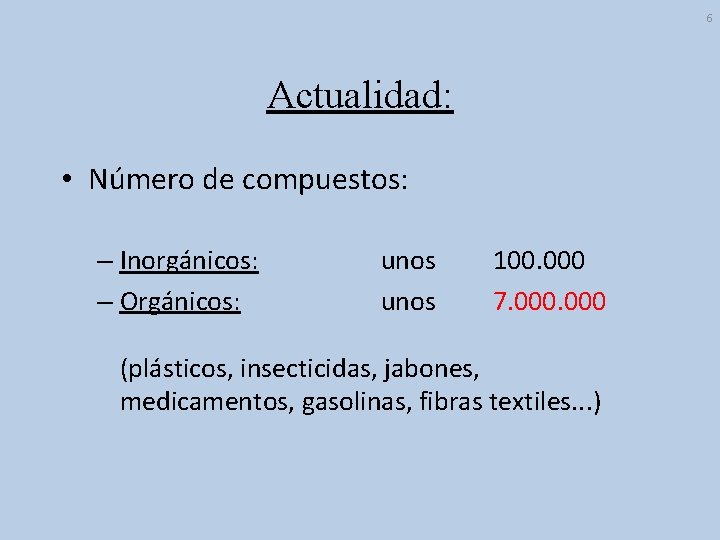 6

Actualidad:

• Número de compuestos:

– Inorgánicos: unos 100.000
– Orgánicos: unos 7.000.000

(plásticos, insecticidas, jabones, medicamentos, gasolinas, fibras textiles...)